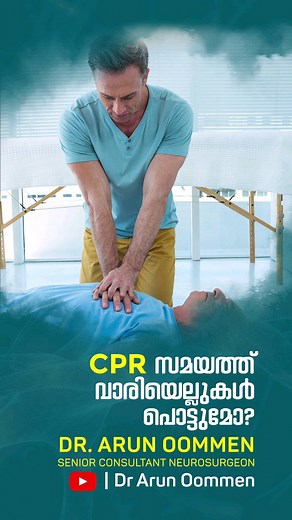 CPR സമയത്ത് വാരിയെല്ലുകൾ പൊട്ടുമോ?

DR. ARUN OOMMEN
SENIOR CONSULTANT NEUROSURGEON
| Dr Arun Oommen